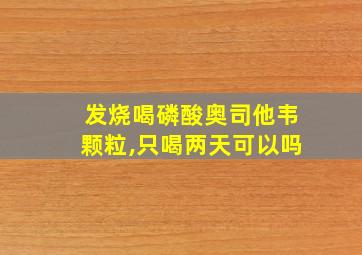 发烧喝磷酸奥司他韦颗粒,只喝两天可以吗